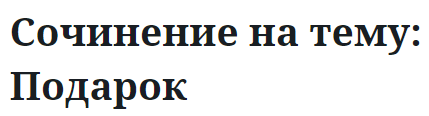 Сочинение на тему: Подарок